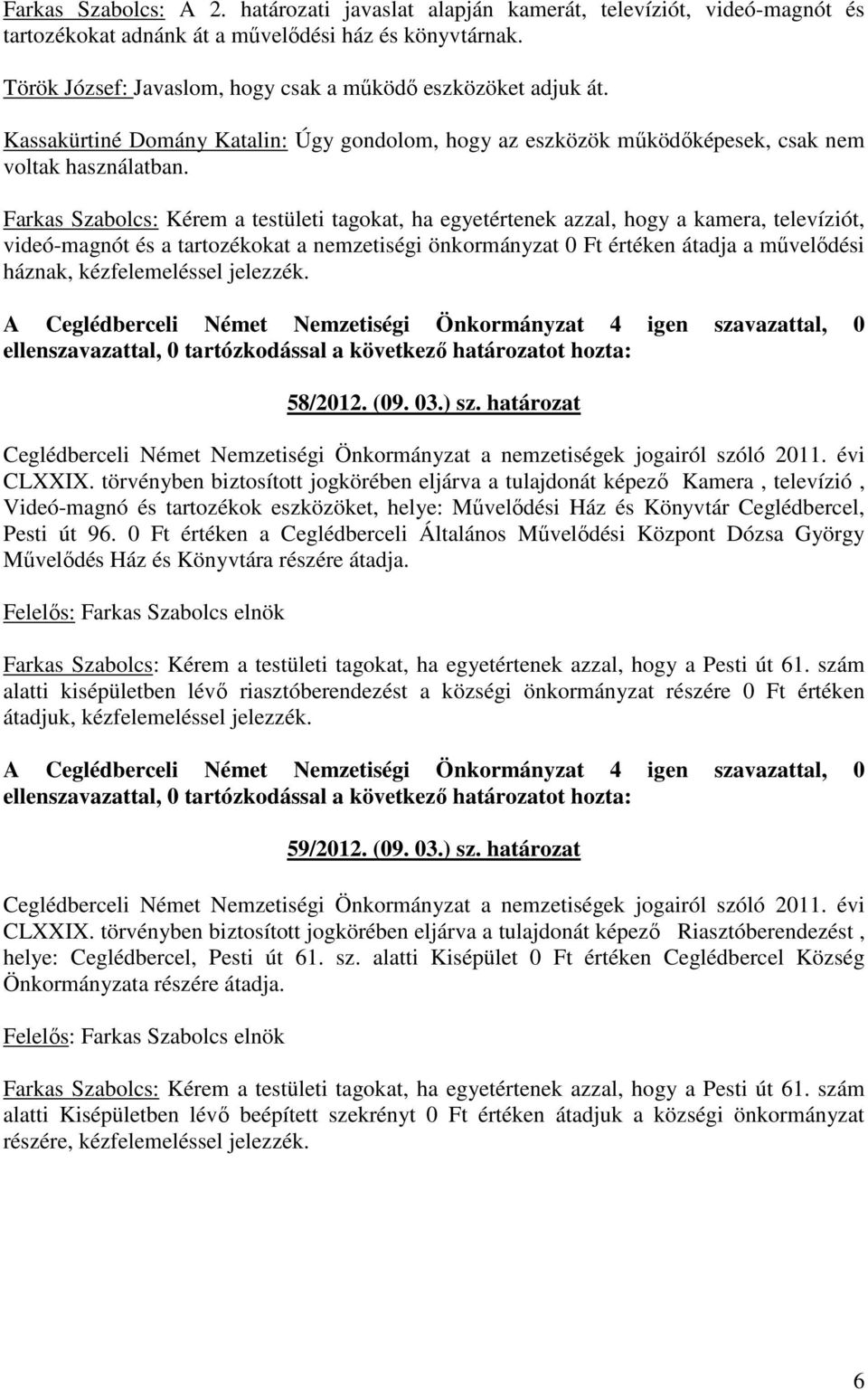 Farkas Szabolcs: A 2. határozati javaslat alapján kamerát, televíziót, videó-magnót és tartozékokat adnánk át a művelődési ház és könyvtárnak.

Török József: Javaslom, hogy csak a működő eszközöket adjuk át.

Kassakürtiné Domány Katalin: Úgy gondolom, hogy az eszközök működőképesek, csak nem voltak használatban.

Farkas Szabolcs: Kérem a testületi tagokat, ha egyetértenek azzal, hogy a kamera, televíziót, videó-magnót és a tartozékokat a nemzetiségi önkormányzat 0 Ft értéken átadja a művelődési háznak, kézfelemeléssel jelezzék.

A Ceglédberceli Német Nemzetiségi Önkormányzat 4 igen szavazattal, 0 ellenszavazattal, 0 tartózkodással a következő határozatot hozta:

58/2012. (09. 03.) sz. határozat

Ceglédberceli Német Nemzetiségi Önkormányzat a nemzetiségek jogairól szóló 2011. évi CLXXIX. törvényben biztosított jogkörében eljárva a tulajdonát képező Kamera , televízió , Videó-magnó és tartozékok eszközöket, helye: Művelődési Ház és Könyvtár Ceglédbercel, Pesti út 96. 0 Ft értéken a Ceglédberceli Általános Művelődési Központ Dózsa György Művelődés Ház és Könyvtára részére átadja.

Felelős: Farkas Szabolcs elnök

Farkas Szabolcs: Kérem a testületi tagokat, ha egyetértenek azzal, hogy a Pesti út 61. szám alatti kisépületben lévő riasztóberendezést a községi önkormányzat részére 0 Ft értéken átadjuk, kézfelemeléssel jelezzék.

A Ceglédberceli Német Nemzetiségi Önkormányzat 4 igen szavazattal, 0 ellenszavazattal, 0 tartózkodással a következő határozatot hozta:

59/2012. (09. 03.) sz. határozat

Ceglédberceli Német Nemzetiségi Önkormányzat a nemzetiségek jogairól szóló 2011. évi CLXXIX. törvényben biztosított jogkörében eljárva a tulajdonát képező Riasztóberendezést , helye: Ceglédbercel, Pesti út 61. sz. alatti Kisépület 0 Ft értéken Ceglédbercel Község Önkormányzata részére átadja.

Felelős: Farkas Szabolcs elnök

Farkas Szabolcs: Kérem a testületi tagokat, ha egyetértenek azzal, hogy a Pesti út 61. szám alatti Kisépületben lévő beépített szekrényt 0 Ft értéken átadjuk a községi önkormányzat részére, kézfelemeléssel jelezzék.

6